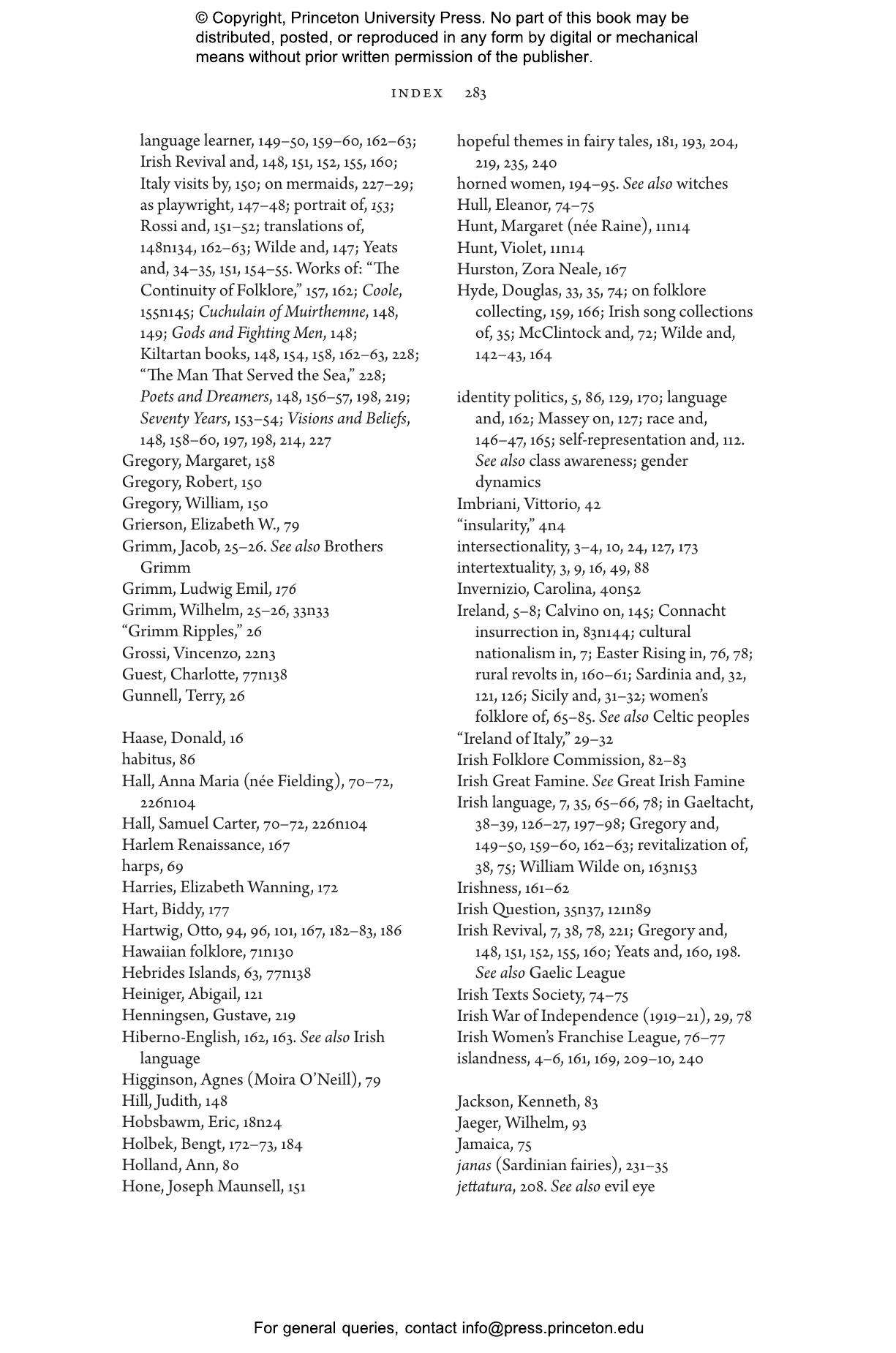 © Copyright, Princeton University Press. No part of this book may be distributed, posted, or reproduced in any form by digital or mechanical means without prior written permission of the publisher.

INDEX 283

language learner, 149–50, 159–60, 162–63; Irish Revival and, 148, 151, 152, 155, 160; Italy visits by, 150; on mermaids, 227–29; as playwright, 147–48; portrait of, 153; Rossi and, 151–52; translations of, 148n134, 162–63; Wilde and, 147; Yeats and, 34–35, 151, 154–55. Works of: “The Continuity of Folklore,” 157, 162; Coole, 155n145; Cuchulain of Muirthemne, 148, 149; Gods and Fighting Men, 148; Kiltartan books, 148, 154, 158, 162–63, 228; “The Man That Served the Sea,” 228; Poets and Dreamers, 148, 156–57, 198, 219; Seventy Years, 153–54; Visions and Beliefs, 148, 158–60, 197, 198, 214, 227
Gregory, Margaret, 158
Gregory, Robert, 150
Gregory, William, 150
Grierson, Elizabeth W., 79
Grimm, Jacob, 25–26. See also Brothers Grimm
Grimm, Ludwig Emil, 176
Grimm, Wilhelm, 25–26, 33n33
“Grimm Ripples,” 26
Grossi, Vincenzo, 22n3
Guest, Charlotte, 77n138
Gunnell, Terry, 26

Haase, Donald, 16
habitus, 86
Hall, Anna Maria (née Fielding), 70–72, 226n104
Hall, Samuel Carter, 70–72, 226n104
Harlem Renaissance, 167
harps, 69
Harries, Elizabeth Wanning, 172
Hart, Biddy, 177
Hartwig, Otto, 94, 96, 101, 167, 182–83, 186
Hawaiian folklore, 71n130
Hebrides Islands, 63, 77n138
Heiniger, Abigail, 121
Henningsen, Gustave, 219
Hiberno-English, 162, 163. See also Irish language
Higginson, Agnes (Moira O’Neill), 79
Hill, Judith, 148
Hobsbawm, Eric, 18n24
Holbek, Bengt, 172–73, 184
Holland, Ann, 80
Hone, Joseph Maunsell, 151

hopeful themes in fairy tales, 181, 193, 204, 219, 235, 240
horned women, 194–95. See also witches
Hull, Eleanor, 74–75
Hunt, Margaret (née Raine), 11n14
Hunt, Violet, 11n14
Hurston, Zora Neale, 167
Hyde, Douglas, 33, 35, 74; on folklore collecting, 159, 166; Irish song collections of, 35; McClintock and, 72; Wilde and, 142–43, 164

identity politics, 5, 86, 129, 170; language and, 162; Massey on, 127; race and, 146–47, 165; self-representation and, 112. See also class awareness; gender dynamics
Imbriani, Vittorio, 42
“insularity,” 4n4
intersectionality, 3–4, 10, 24, 127, 173
intertextuality, 3, 9, 16, 49, 88
Invernizio, Carolina, 40n52
Ireland, 5–8; Calvino on, 145; Connacht insurrection in, 83n144; cultural nationalism in, 7; Easter Rising in, 76, 78; rural revolts in, 160–61; Sardinia and, 32, 121, 126; Sicily and, 31–32; women’s folklore of, 65–85. See also Celtic peoples
“Ireland of Italy,” 29–32
Irish Folklore Commission, 82–83
Irish Great Famine. See Great Irish Famine
Irish language, 7, 35, 65–66, 78; in Gaeltacht, 38–39, 126–27, 197–98; Gregory and, 149–50, 159–60, 162–63; revitalization of, 38, 75; William Wilde on, 163n153
Irishness, 161–62
Irish Question, 35n37, 121n89
Irish Revival, 7, 38, 78, 221; Gregory and, 148, 151, 152, 155, 160; Yeats and, 160, 198. See also Gaelic League
Irish Texts Society, 74–75
Irish War of Independence (1919–21), 29, 78
Irish Women’s Franchise League, 76–77
islandness, 4–6, 161, 169, 209–10, 240

Jackson, Kenneth, 83
Jaeger, Wilhelm, 93
Jamaica, 75
janas (Sardinian fairies), 231–35
jettatura, 208. See also evil eye

For general queries, contact info@press.princeton.edu